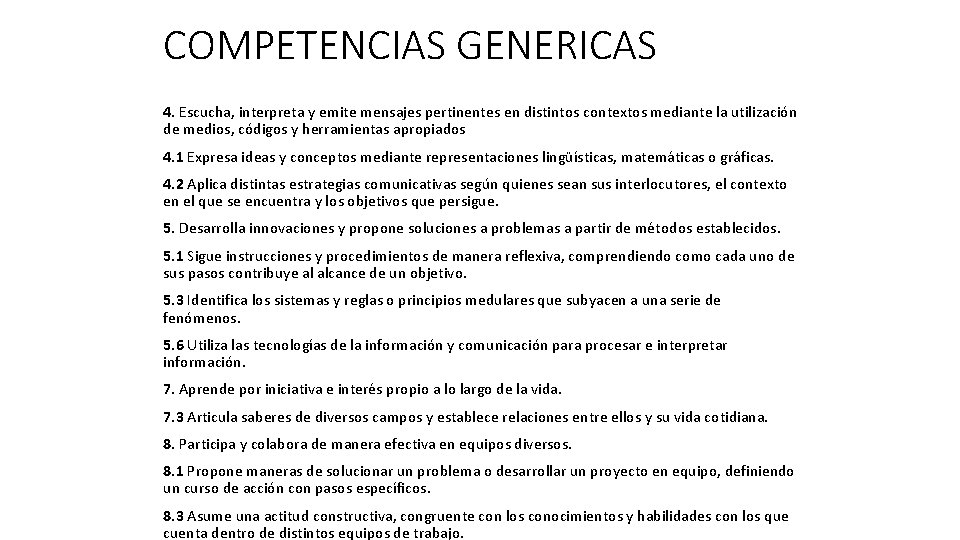 COMPETENCIAS GENERICAS

4. Escucha, interpreta y emite mensajes pertinentes en distintos contextos mediante la utilización de medios, códigos y herramientas apropiados

4.1 Expresa ideas y conceptos mediante representaciones lingüísticas, matemáticas o gráficas.

4.2 Aplica distintas estrategias comunicativas según quienes sean sus interlocutores, el contexto en el que se encuentra y los objetivos que persigue.

5. Desarrolla innovaciones y propone soluciones a problemas a partir de métodos establecidos.

5.1 Sigue instrucciones y procedimientos de manera reflexiva, comprendiendo como cada uno de sus pasos contribuye al alcance de un objetivo.

5.3 Identifica los sistemas y reglas o principios medulares que subyacen a una serie de fenómenos.

5.6 Utiliza las tecnologías de la información y comunicación para procesar e interpretar información.

7. Aprende por iniciativa e interés propio a lo largo de la vida.

7.3 Articula saberes de diversos campos y establece relaciones entre ellos y su vida cotidiana.

8. Participa y colabora de manera efectiva en equipos diversos.

8.1 Propone maneras de solucionar un problema o desarrollar un proyecto en equipo, definiendo un curso de acción con pasos específicos.

8.3 Asume una actitud constructiva, congruente con los conocimientos y habilidades con los que cuenta dentro de distintos equipos de trabajo.